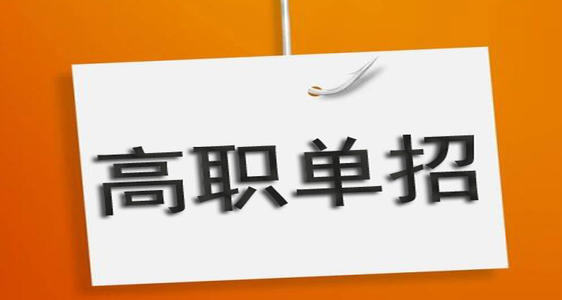 高职单招